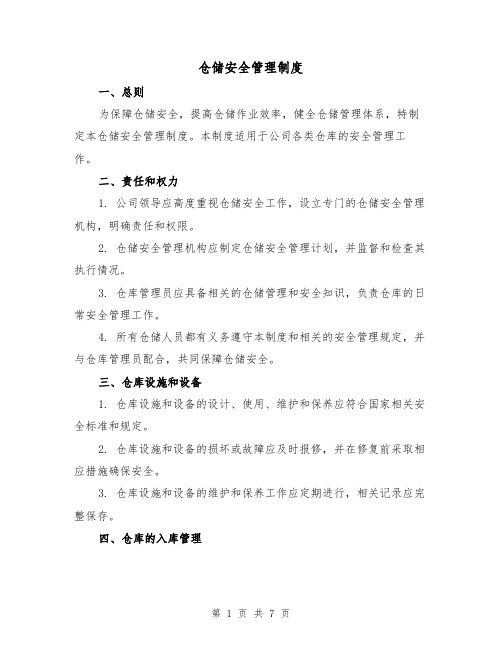 仓储安全管理制度

一、总则

为保障仓储安全，提高仓储作业效率，健全仓储管理体系，特制定本仓储安全管理制度。本制度适用于公司各类仓库的安全管理工作。

二、责任和权力

1. 公司领导应高度重视仓储安全工作，设立专门的仓储安全管理机构，明确责任和权限。

2. 仓储安全管理机构应制定仓储安全管理计划，并监督和检查其执行情况。

3. 仓库管理员应具备相关的仓储管理和安全知识，负责仓库的日常安全管理工作。

4. 所有仓储人员都有义务遵守本制度和相关的安全管理规定，并与仓库管理员配合，共同保障仓储安全。

三、仓库设施和设备

1. 仓库设施和设备的设计、使用、维护和保养应符合国家相关安全标准和规定。

2. 仓库设施和设备的损坏或故障应及时报修，并在修复前采取相应措施确保安全。

3. 仓库设施和设备的维护和保养工作应定期进行，相关记录应完整保存。

四、仓库的入库管理

第 1 页 共 7 页